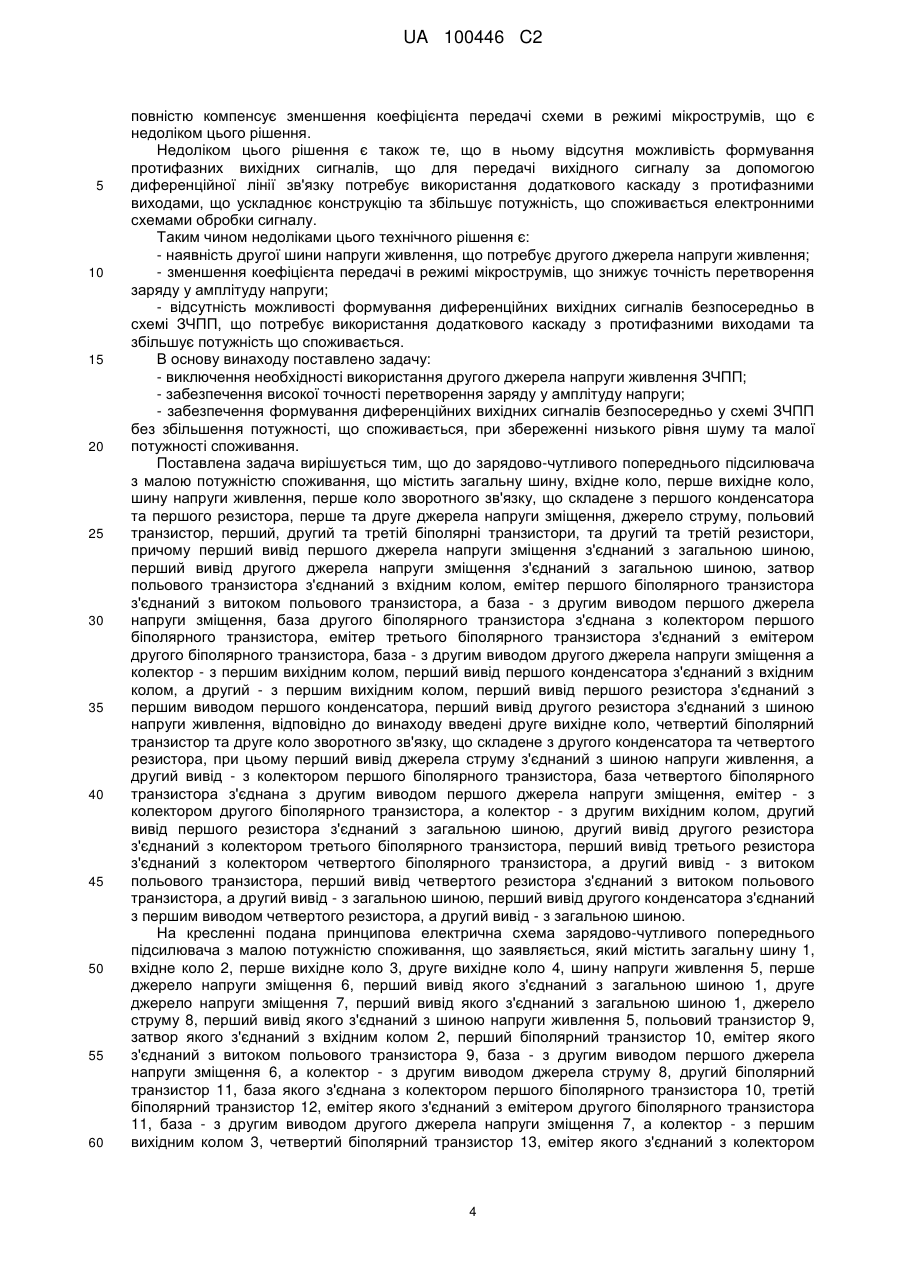 UA 100446 C2

повністю компенсує зменшення коефіцієнта передачі схеми в режимі мікрострумів, що є недоліком цього рішення.

Недоліком цього рішення є також те, що в ньому відсутня можливість формування протифазних вихідних сигналів, що для передачі вихідного сигналу за допомогою 5 диференційної лінії зв'язку потребує використання додаткового каскаду з протифазними виходами, що ускладнює конструкцію та збільшує потужність, що споживається електронними схемами обробки сигналу.

Таким чином недоліками цього технічного рішення є:

- наявність другої шини напруги живлення, що потребує другого джерела напруги живлення;

10 - зменшення коефіцієнта передачі в режимі мікрострумів, що знижує точність перетворення заряду у амплітуду напруги;

- відсутність можливості формування диференційних вихідних сигналів безпосередньо в схемі ЗЧПП, що потребує використання додаткового каскаду з протифазними виходами та збільшує потужність що споживається.

15 В основу винаходу поставлено задачу:

- виключення необхідності використання другого джерела напруги живлення ЗЧПП;

- забезпечення високої точності перетворення заряду у амплітуду напруги;

- забезпечення формування диференційних вихідних сигналів безпосередньо у схемі ЗЧПП без збільшення потужності, що споживається, при збереженні низького рівня шуму та малої 20 потужності споживання.

Поставлена задача вирішується тим, що до зарядово-чутливого попереднього підсилювача з малою потужністю споживання, що містить загальну шину, вхідне коло, перше вихідне коло, шину напруги живлення, перше коло зворотного зв'язку, що складене з першого конденсатора та першого резистора, перше та друге джерела напруги зміщення, джерело струму, польовий 25 транзистор, перший, другий та третій біполярні транзистори, та другий та третій резистори, причому перший вивід першого джерела напруги зміщення з'єднаний з загальною шиною, перший вивід другого джерела напруги зміщення з'єднаний з загальною шиною, затвор польового транзистора з'єднаний з вхідним колом, емітер першого біполярного транзистора з'єднаний з витоком польового транзистора, а база - з другим виводом першого джерела 30 напруги зміщення, база другого біполярного транзистора з'єднана з колектором першого біполярного транзистора, емітер третього біполярного транзистора з'єднаний з емітером другого біполярного транзистора, база - з другим виводом другого джерела напруги зміщення а колектор - з першим вихідним колом, перший вивід першого конденсатора з'єднаний з вхідним колом, а другий - з першим вихідним колом, перший вивід першого резистора з'єднаний з 35 першим виводом першого конденсатора, перший вивід другого резистора з'єднаний з шиною напруги живлення, відповідно до винаходу введені друге вихідне коло, четвертий біполярний транзистор та друге коло зворотного зв'язку, що складене з другого конденсатора та четвертого резистора, при цьому перший вивід джерела струму з'єднаний з шиною напруги живлення, а другий вивід - з колектором першого біполярного транзистора, база четвертого біполярного 40 транзистора з'єднана з другим виводом першого джерела напруги зміщення, емітер - з колектором другого біполярного транзистора, а колектор - з другим вихідним колом, другий вивід першого резистора з'єднаний з загальною шиною, другий вивід другого резистора з'єднаний з колектором третього біполярного транзистора, перший вивід третього резистора з'єднаний з колектором четвертого біполярного транзистора, а другий вивід - з витоком 45 польового транзистора, перший вивід четвертого резистора з'єднаний з витоком польового транзистора, а другий вивід - з загальною шиною, перший вивід другого конденсатора з'єднаний з першим виводом четвертого резистора, а другий вивід - з загальною шиною.

На кресленні подана принципова електрична схема зарядово-чутливого попереднього підсилювача з малою потужністю споживання, що заявляється, який містить загальну шину 1, 50 вхідне коло 2, перше вихідне коло 3, друге вихідне коло 4, шину напруги живлення 5, перше джерело напруги зміщення 6, перший вивід якого з'єднаний з загальною шиною 1, друге джерело напруги зміщення 7, перший вивід якого з'єднаний з загальною шиною 1, джерело струму 8, перший вивід якого з'єднаний з шиною напруги живлення 5, польовий транзистор 9, затвор якого з'єднаний з вхідним колом 2, перший біполярний транзистор 10, емітер якого 55 з'єднаний з витоком польового транзистора 9, база - з другим виводом першого джерела напруги зміщення 6, а колектор - з другим виводом джерела струму 8, другий біполярний транзистор 11, база якого з'єднана з колектором першого біполярного транзистора 10, третій біполярний транзистор 12, емітер якого з'єднаний з емітером другого біполярного транзистора 11, база - з другим виводом другого джерела напруги зміщення 7, а колектор - з першим 60 вихідним колом 3, четвертий біполярний транзистор 13, емітер якого з'єднаний з колектором

4